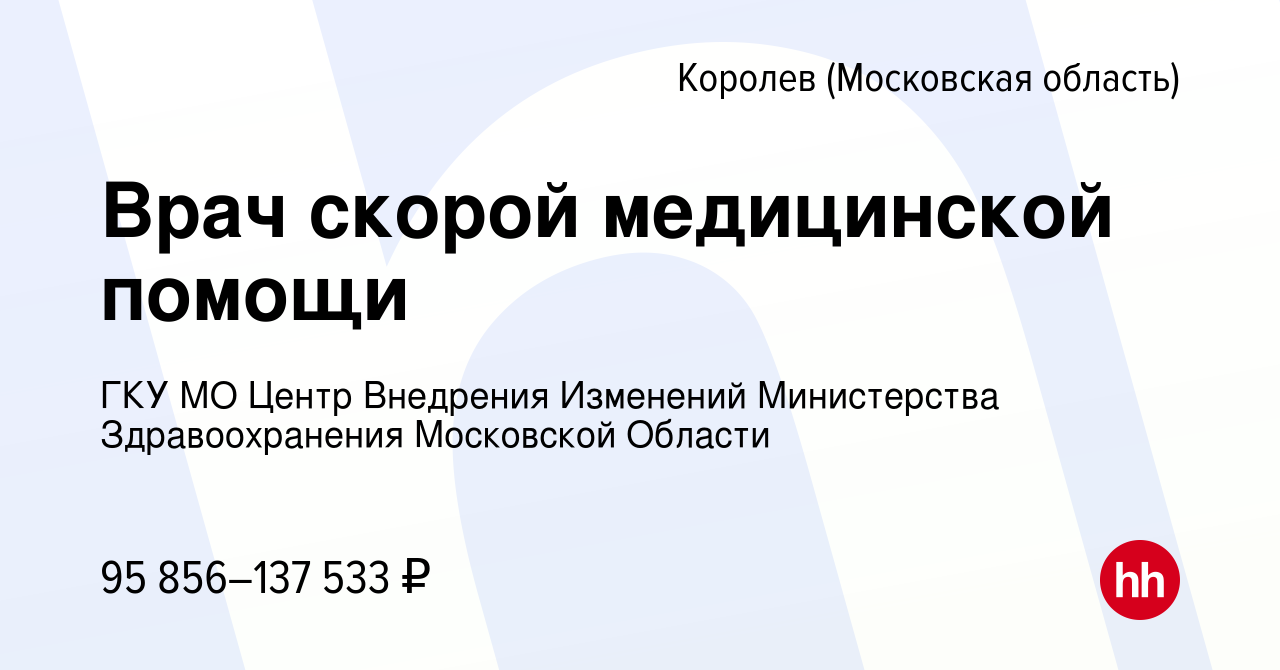 Королев (Московская область)

Врач скорой медицинской помощи

ГКУ МО Центр Внедрения Изменений Министерства Здравоохранения Московской Области

95 856–137 533 ₽

hh